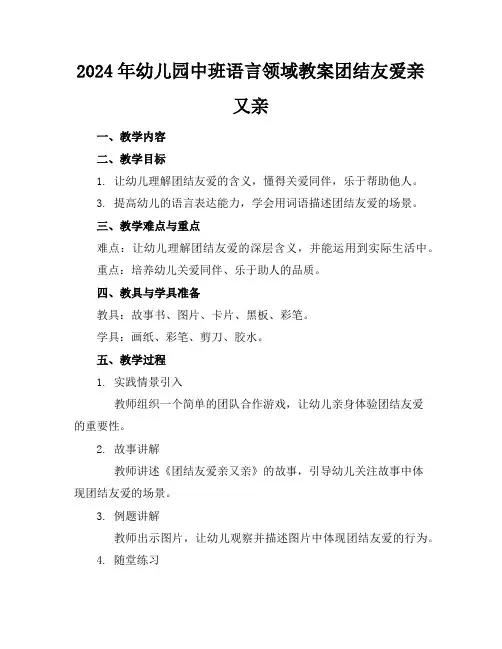 2024年幼儿园中班语言领域教案团结友爱亲又亲

一、教学内容

二、教学目标

1. 让幼儿理解团结友爱的含义，懂得关爱同伴，乐于帮助他人。

3. 提高幼儿的语言表达能力，学会用词语描述团结友爱的场景。

三、教学难点与重点

难点：让幼儿理解团结友爱的深层含义，并能运用到实际生活中。

重点：培养幼儿关爱同伴、乐于助人的品质。

四、教具与学具准备

教具：故事书、图片、卡片、黑板、彩笔。

学具：画纸、彩笔、剪刀、胶水。

五、教学过程

1. 实践情景引入

教师组织一个简单的团队合作游戏，让幼儿亲身体验团结友爱的重要性。

2. 故事讲解

教师讲述《团结友爱亲又亲》的故事，引导幼儿关注故事中体现团结友爱的场景。

3. 例题讲解

教师出示图片，让幼儿观察并描述图片中体现团结友爱的行为。

4. 随堂练习